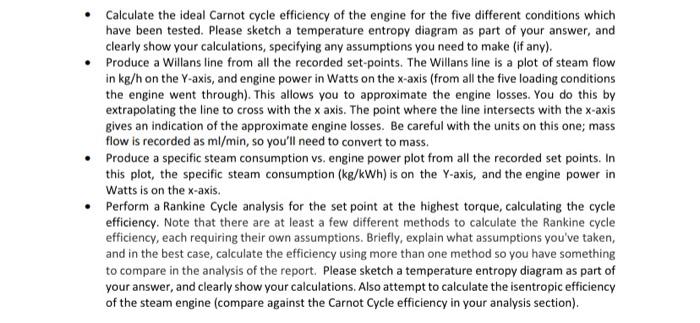 • Calculate the ideal Carnot cycle efficiency of the engine for the five different conditions which have been tested. Please sketch a temperature entropy diagram as part of your answer, and clearly show your calculations, specifying any assumptions you need to make (if any).

• Produce a Willans line from all the recorded set-points. The Willans line is a plot of steam flow in kg/h on the Y-axis, and engine power in Watts on the x-axis (from all the five loading conditions the engine went through). This allows you to approximate the engine losses. You do this by extrapolating the line to cross with the x axis. The point where the line intersects with the x-axis gives an indication of the approximate engine losses. Be careful with the units on this one; mass flow is recorded as ml/min, so you'll need to convert to mass.

• Produce a specific steam consumption vs. engine power plot from all the recorded set points. In this plot, the specific steam consumption (kg/kWh) is on the Y-axis, and the engine power in Watts is on the x-axis.

• Perform a Rankine Cycle analysis for the set point at the highest torque, calculating the cycle efficiency. Note that there are at least a few different methods to calculate the Rankine cycle efficiency, each requiring their own assumptions. Briefly, explain what assumptions you've taken, and in the best case, calculate the efficiency using more than one method so you have something to compare in the analysis of the report. Please sketch a temperature entropy diagram as part of your answer, and clearly show your calculations. Also attempt to calculate the isentropic efficiency of the steam engine (compare against the Carnot Cycle efficiency in your analysis section).